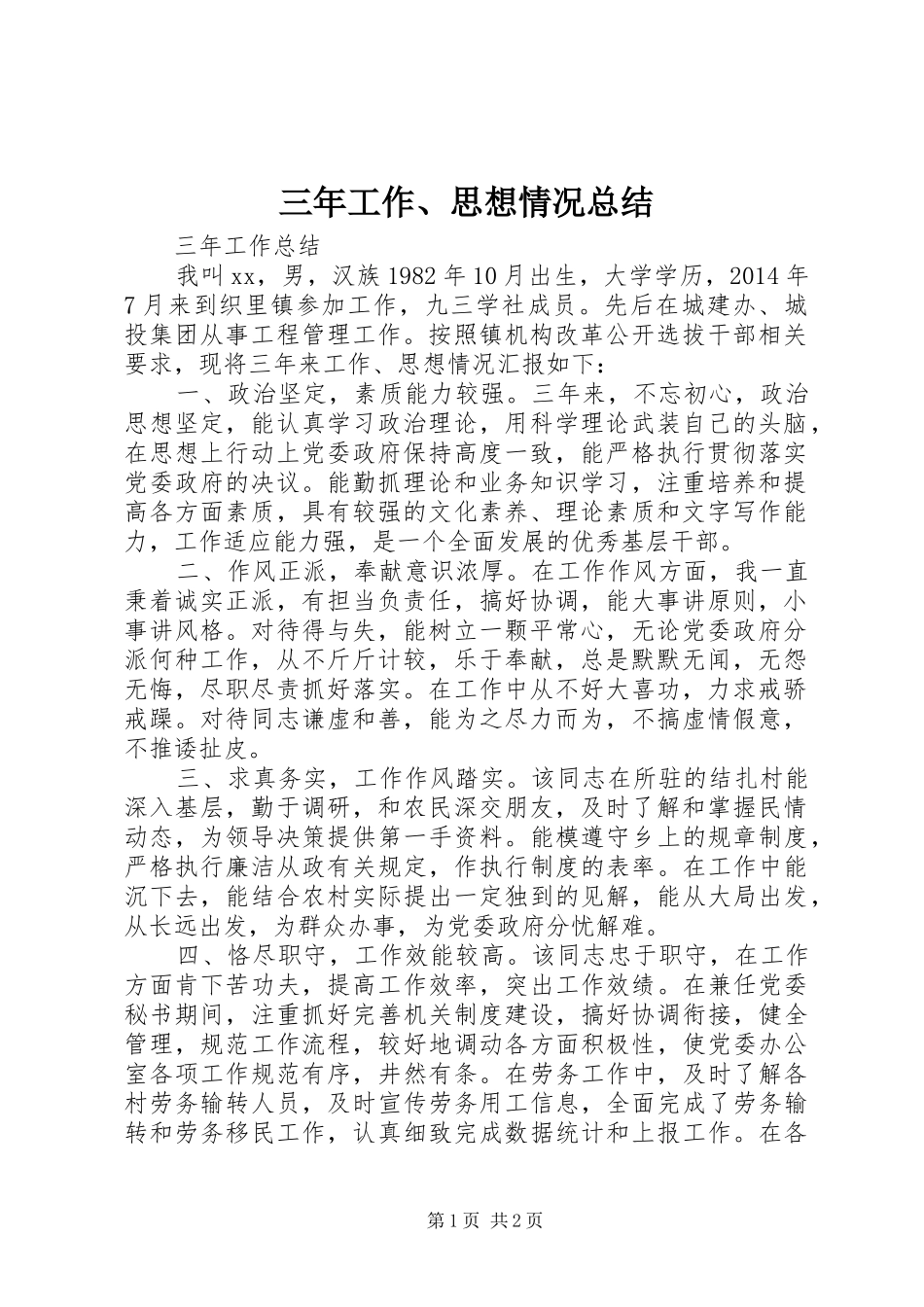 三年工作、思想情况总结

三年工作总结

我叫xx，男，汉族1982年10月出生，大学学历，2014年7月来到织里镇参加工作，九三学社成员。先后在城建办、城投集团从事工程管理工作。按照镇机构改革公开选拔干部相关要求，现将三年来工作、思想情况汇报如下：

一、政治坚定，素质能力较强。三年来，不忘初心，政治思想坚定，能认真学习政治理论，用科学理论武装自己的头脑，在思想上行动上党委政府保持高度一致，能严格执行贯彻落实党委政府的决议。能勤抓理论和业务知识学习，注重培养和提高各方面素质，具有较强的文化素养、理论素质和文字写作能力，工作适应能力强，是一个全面发展的优秀基层干部。

二、作风正派，奉献意识浓厚。在工作作风方面，我一直秉着诚实正派，有担当负责任，搞好协调，能大事讲原则，小事讲风格。对待得与失，能树立一颗平常心，无论党委政府分派何种工作，从不斤斤计较，乐于奉献，总是默默无闻，无怨无悔，尽职尽责抓好落实。在工作中从不好大喜功，力求戒骄戒躁。对待同志谦虚和善，能为之尽力而为，不搞虚情假意，不推诿扯皮。

三、求真务实，工作作风踏实。该同志在所驻的结扎村能深入基层，勤于调研，和农民深交朋友，及时了解和掌握民情动态，为领导决策提供第一手资料。能模遵守乡上的规章制度，严格执行廉洁从政有关规定，作执行制度的表率。在工作中能沉下去，能结合农村实际提出一定独到的见解，能从大局出发，从长远出发，为群众办事，为党委政府分忧解难。

四、恪尽职守，工作效能较高。该同志忠于职守，在工作方面肯下苦功夫，提高工作效率，突出工作效绩。在兼任党委秘书期间，注重抓好完善机关制度建设，搞好协调衔接，健全管理，规范工作流程，较好地调动各方面积极性，使党委办公室各项工作规范有序，井然有条。在劳务工作中，及时了解各村劳务输转人员，及时宣传劳务用工信息，全面完成了劳务输转和劳务移民工作，认真细致完成数据统计和上报工作。在各

第1页 共2页